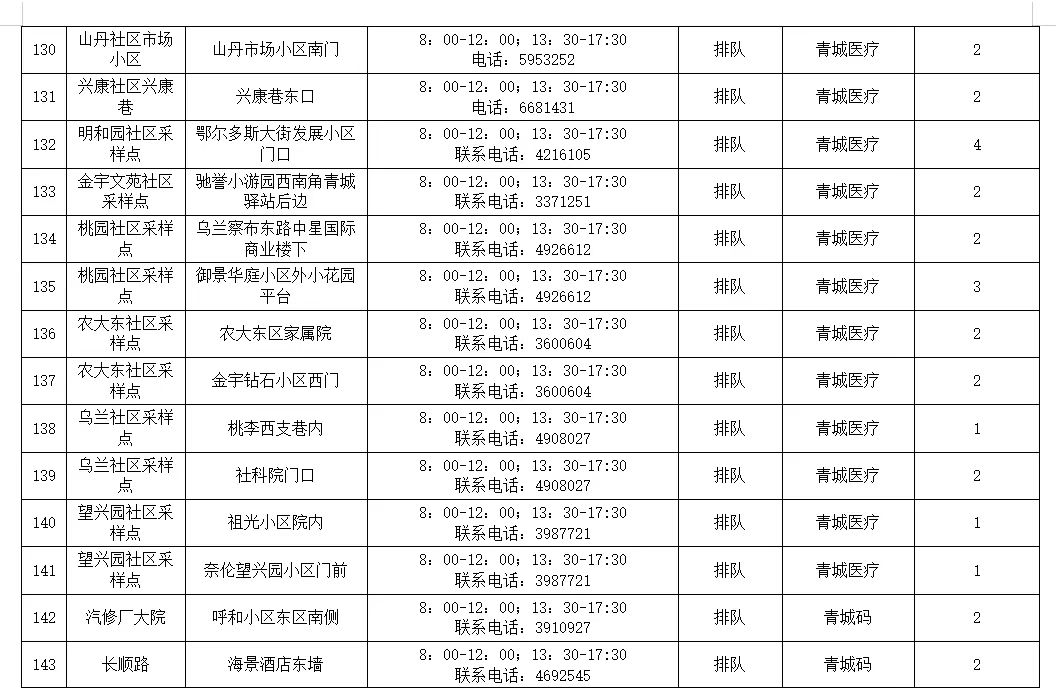 | 130 | 山丹社区市场小区 | 山丹市场小区南门 | 8：00-12：00；13：30-17:30 电话：5953252 | 排队 | 青城医疗 | 2 |
|---|---|---|---|---|---|---|
| 131 | 兴康社区兴康巷 | 兴康巷东口 | 8：00-12：00；13：30-17:30 电话：6681431 | 排队 | 青城医疗 | 2 |
| 132 | 明和园社区采样点 | 鄂尔多斯大街发展小区门口 | 8：00-12：00；13：30-17:30 联系电话：4216105 | 排队 | 青城医疗 | 4 |
| 133 | 金宇文苑社区采样点 | 驰誉小游园西南角青城驿站后边 | 8：00-12：00；13：30-17:30 联系电话：3371251 | 排队 | 青城医疗 | 2 |
| 134 | 桃园社区采样点 | 乌兰察布东路中星国际商业楼下 | 8：00-12：00；13：30-17:30 联系电话：4926612 | 排队 | 青城医疗 | 2 |
| 135 | 桃园社区采样点 | 御景华庭小区外小花园平台 | 8：00-12：00；13：30-17:30 联系电话：4926612 | 排队 | 青城医疗 | 3 |
| 136 | 农大东社区采样点 | 农大东区家属院 | 8：00-12：00；13：30-17:30 联系电话：3600604 | 排队 | 青城医疗 | 2 |
| 137 | 农大东社区采样点 | 金宇钻石小区西门 | 8：00-12：00；13：30-17:30 联系电话：3600604 | 排队 | 青城医疗 | 2 |
| 138 | 乌兰社区采样点 | 桃李西支巷内 | 8：00-12：00；13：30-17:30 联系电话：4908027 | 排队 | 青城医疗 | 1 |
| 139 | 乌兰社区采样点 | 社科院门口 | 8：00-12：00；13：30-17:30 联系电话：4908027 | 排队 | 青城医疗 | 2 |
| 140 | 望兴园社区采样点 | 祖光小区院内 | 8：00-12：00；13：30-17:30 联系电话：3987721 | 排队 | 青城医疗 | 1 |
| 141 | 望兴园社区采样点 | 奈伦望兴园小区门前 | 8：00-12：00；13：30-17:30 联系电话：3987721 | 排队 | 青城医疗 | 1 |
| 142 | 汽修厂大院 | 呼和小区东区南侧 | 8：00-12：00；13：30-17:30 联系电话：3910927 | 排队 | 青城码 | 2 |
| 143 | 长顺路 | 海景酒店东墙 | 8：00-12：00；13：30-17:30 联系电话：4692545 | 排队 | 青城码 | 2 |